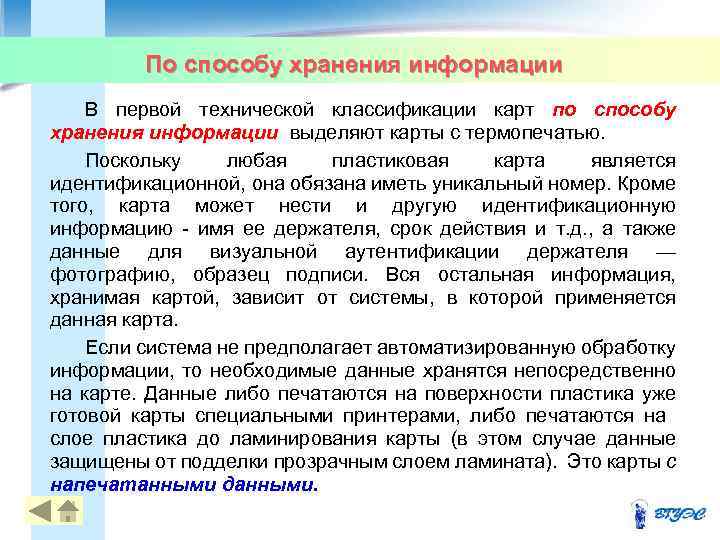 По способу хранения информации

В первой технической классификации карт по способу хранения информации выделяют карты с термопечатью.

Поскольку любая пластиковая карта является идентификационной, она обязана иметь уникальный номер. Кроме того, карта может нести и другую идентификационную информацию - имя ее держателя, срок действия и т.д., а также данные для визуальной аутентификации держателя — фотографию, образец подписи. Вся остальная информация, хранимая картой, зависит от системы, в которой применяется данная карта.

Если система не предполагает автоматизированную обработку информации, то необходимые данные хранятся непосредственно на карте. Данные либо печатаются на поверхности пластика уже готовой карты специальными принтерами, либо печатаются на слое пластика до ламинирования карты (в этом случае данные защищены от подделки прозрачным слоем ламината). Это карты с напечатанными данными.

ВГУЭС